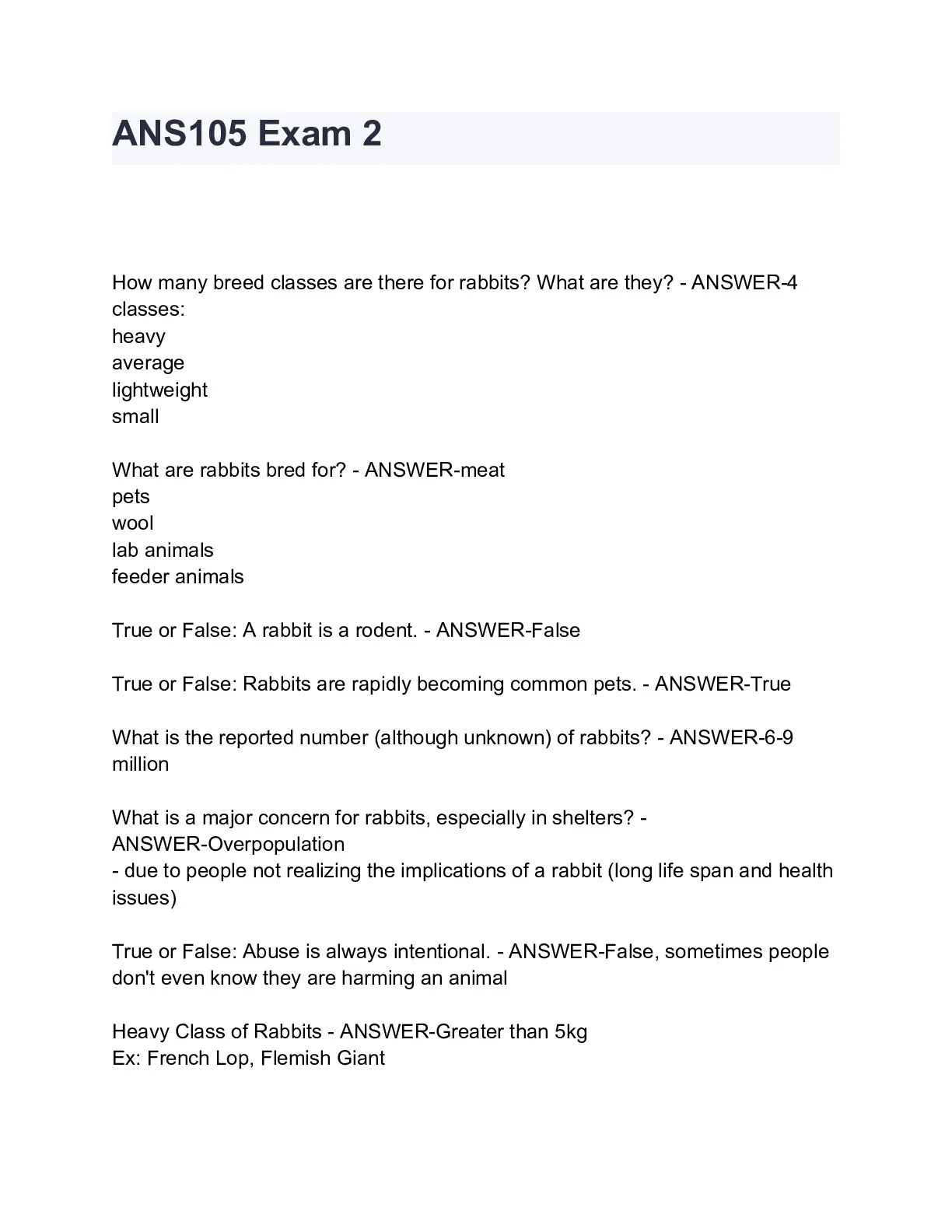 ANS105 Exam 2

How many breed classes are there for rabbits? What are they? - ANSWER-4 classes:
heavy
average
lightweight
small

What are rabbits bred for? - ANSWER-meat
pets
wool
lab animals
feeder animals

True or False: A rabbit is a rodent. - ANSWER-False

True or False: Rabbits are rapidly becoming common pets. - ANSWER-True

What is the reported number (although unknown) of rabbits? - ANSWER-6-9 million

What is a major concern for rabbits, especially in shelters? - ANSWER-Overpopulation
- due to people not realizing the implications of a rabbit (long life span and health issues)

True or False: Abuse is always intentional. - ANSWER-False, sometimes people don't even know they are harming an animal

Heavy Class of Rabbits - ANSWER-Greater than 5kg
Ex: French Lop, Flemish Giant